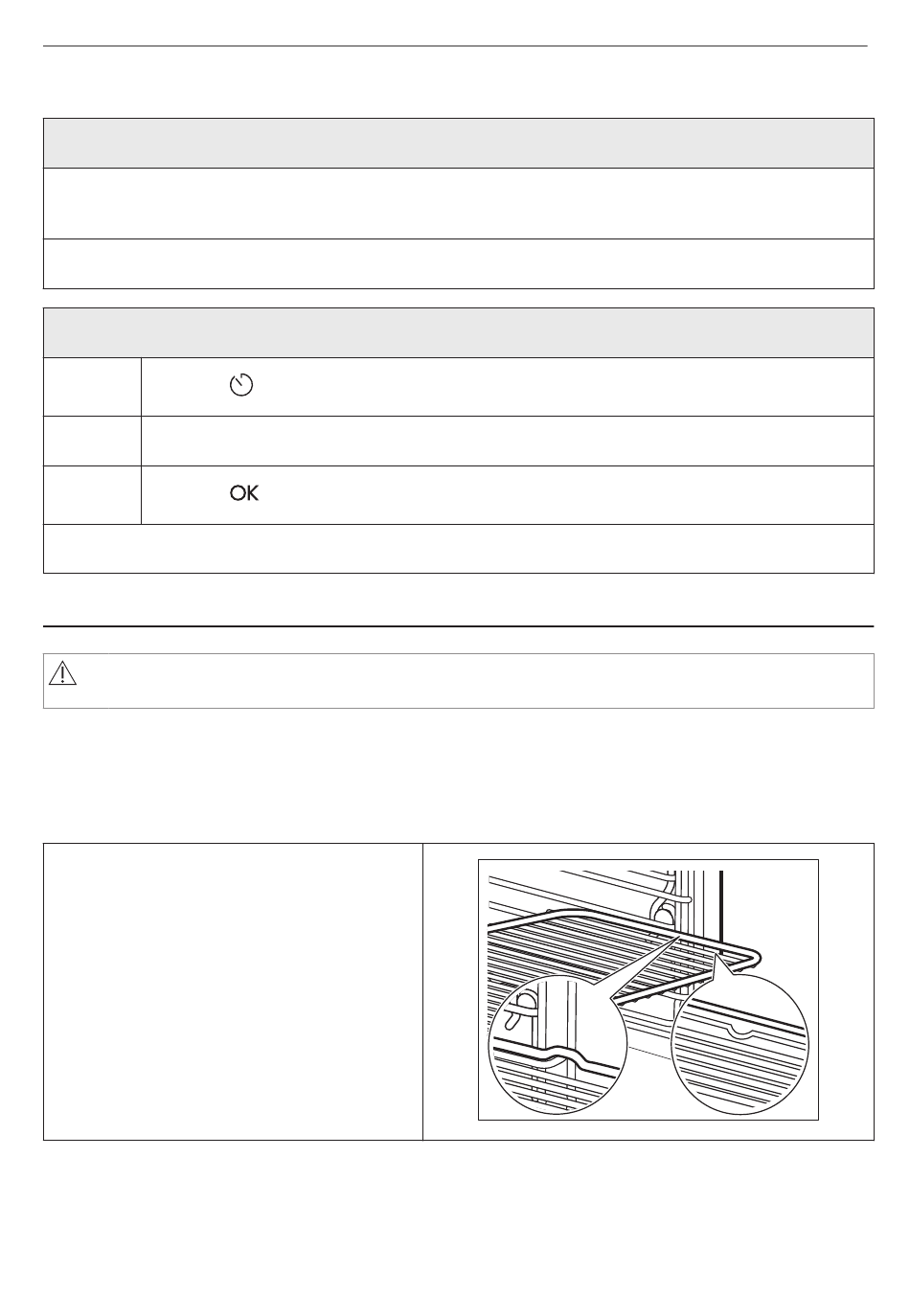 OK